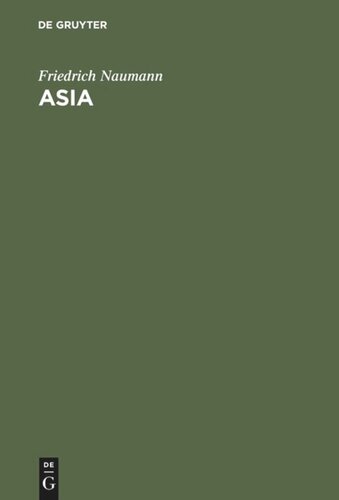 DE GRUYTER

Friedrich Naumann
ASIA

DE
G